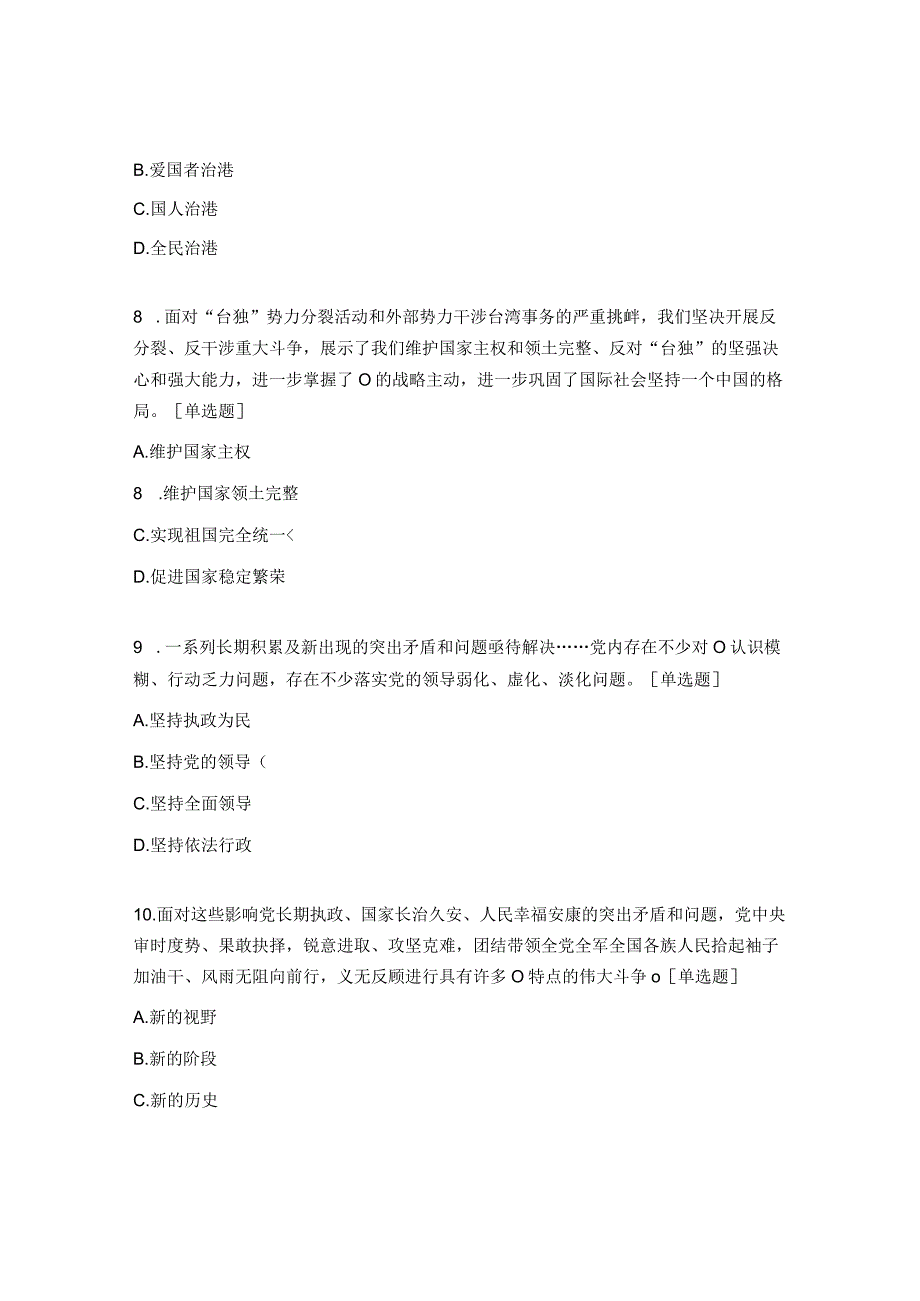 B.爱国者治港

C.国人治港

D.全民治港

8 .面对“台独”势力分裂活动和外部势力干涉台湾事务的严重挑衅，我们坚决开展反分裂、反干涉重大斗争，展示了我们维护国家主权和领土完整、反对“台独”的坚强决心和强大能力，进一步掌握了O的战略主动，进一步巩固了国际社会坚持一个中国的格局。［单选题］

A.维护国家主权

8 .维护国家领土完整

C.实现祖国完全统一<

D.促进国家稳定繁荣

9 .一系列长期积累及新出现的突出矛盾和问题亟待解决……党内存在不少对O认识模糊、行动乏力问题，存在不少落实党的领导弱化、虚化、淡化问题。［单选题］

A.坚持执政为民

B.坚持党的领导（

C.坚持全面领导

D.坚持依法行政

10.面对这些影响党长期执政、国家长治久安、人民幸福安康的突出矛盾和问题，党中央审时度势、果敢抉择，锐意进取、攻坚克难，团结带领全党全军全国各族人民拾起袖子加油干、风雨无阻向前行，义无反顾进行具有许多O特点的伟大斗争o［单选题］

A.新的视野

B.新的阶段

C.新的历史